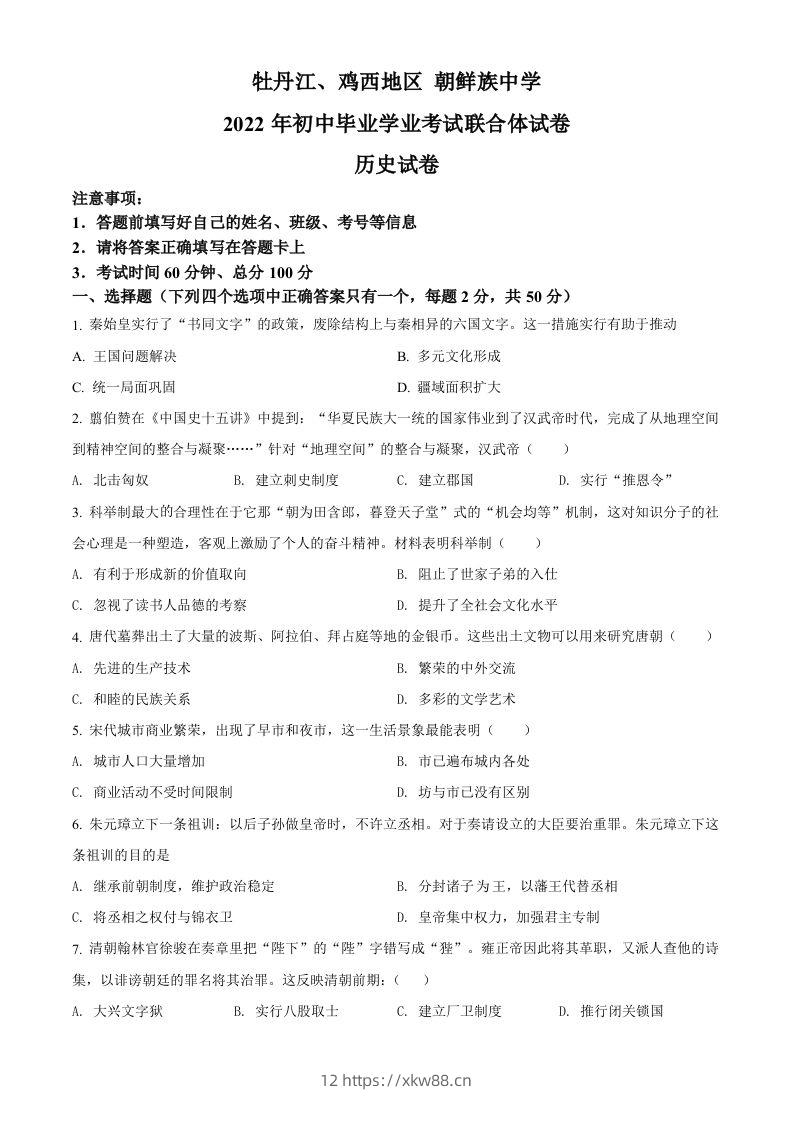 牡丹江、鸡西地区 朝鲜族中学

2022 年初中毕业学业考试联合体试卷

历史试卷

注意事项：

1．答题前填写好自己的姓名、班级、考号等信息

2．请将答案正确填写在答题卡上

3．考试时间 60 分钟、总分 100 分

一、选择题（下列四个选项中正确答案只有一个，每题 2 分，共 50 分）

1. 秦始皇实行了“书同文字”的政策，废除结构上与秦相异的六国文字。这一措施实行有助于推动

A. 王国问题解决

B. 多元文化形成

C. 统一局面巩固

D. 疆域面积扩大

2. 翦伯赞在《中国史十五讲》中提到：“华夏民族大一统的国家伟业到了汉武帝时代，完成了从地理空间到精神空间的整合与凝聚……”针对“地理空间”的整合与凝聚，汉武帝（　　）

A. 北击匈奴

B. 建立刺史制度

C. 建立郡国

D. 实行“推恩令”

3. 科举制最大的合理性在于它那“朝为田舍郎，暮登天子堂”式的“机会均等”机制，这对知识分子的社会心理是一种塑造，客观上激励了个人的奋斗精神。材料表明科举制（　　）

A. 有利于形成新的价值取向

B. 阻止了世家子弟的入仕

C. 忽视了读书人品德的考察

D. 提升了全社会文化水平

4. 唐代墓葬出土了大量的波斯、阿拉伯、拜占庭等地的金银币。这些出土文物可以用来研究唐朝（　　）

A. 先进的生产技术

B. 繁荣的中外交流

C. 和睦的民族关系

D. 多彩的文学艺术

5. 宋代城市商业繁荣，出现了早市和夜市，这一生活景象最能表明（　　）

A. 城市人口大量增加

B. 市已遍布城内各处

C. 商业活动不受时间限制

D. 坊与市已没有区别

6. 朱元璋立下一条祖训：以后子孙做皇帝时，不许立丞相。对于奏请设立的大臣要治重罪。朱元璋立下这条祖训的目的是

A. 继承前朝制度，维护政治稳定

B. 分封诸子为王，以藩王代替丞相

C. 将丞相之权付与锦衣卫

D. 皇帝集中权力，加强君主专制

7. 清朝翰林官徐骏在奏章里把“陛下”的“陛”字错写成“狴”。雍正帝因此将其革职，又派人查他的诗集，以诽谤朝廷的罪名将其治罪。这反映清朝前期：（　　）

A. 大兴文字狱

B. 实行八股取士

C. 建立厂卫制度

D. 推行闭关锁国

12 https://xkw88.cn